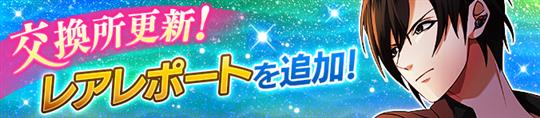 交換所更新!
レアレポートを追加!